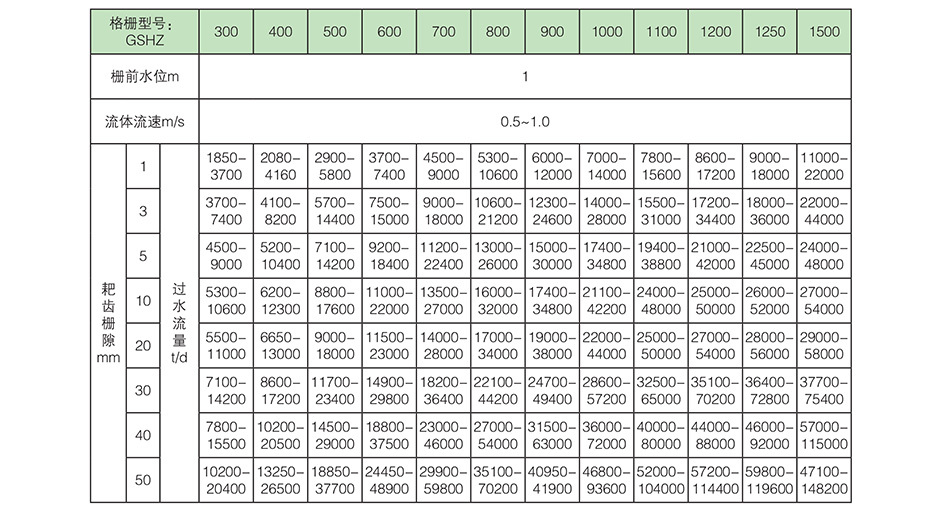 | 格栅型号：GSHZ | | | 300 | 400 | 500 | 600 | 700 | 800 | 900 | 1000 | 1100 | 1200 | 1250 | 1500 |
|---|---|---|---|---|---|---|---|---|---|---|---|---|---|---|
| 栅前水位m | | | 1 | | | | | | | | | | | |
| 流体流速m/s | | | 0.5~1.0 | | | | | | | | | | | |
| 耙齿栅隙mm | 1 | 过水流量t/d | 1850–3700 | 2080–4160 | 2900–5800 | 3700–7400 | 4500–9000 | 5300–10600 | 6000–12000 | 7000–14000 | 7800–15600 | 8600–17200 | 9000–18000 | 11000–22000 |
| | 3 | | 3700–7400 | 4100–8200 | 5700–14400 | 7500–15000 | 9000–18000 | 10600–21200 | 12300–24600 | 14000–28000 | 15500–31000 | 17200–34400 | 18000–36000 | 22000–44000 |
| | 5 | | 4500–9000 | 5200–10400 | 7100–14200 | 9200–18400 | 11200–22400 | 13000–26000 | 15000–30000 | 17400–34800 | 19400–38800 | 21000–42000 | 22500–45000 | 24000–48000 |
| | 10 | | 5300–10600 | 6200–12300 | 8800–17600 | 11000–22000 | 13500–27000 | 16000–32000 | 17400–34800 | 21100–42200 | 24000–48000 | 25000–50000 | 26000–52000 | 27000–54000 |
| | 20 | | 5500–11000 | 6650–13000 | 9000–18000 | 11500–23000 | 14000–28000 | 17000–34000 | 19000–38000 | 22000–44000 | 25000–50000 | 27000–54000 | 28000–56000 | 29000–58000 |
| | 30 | | 7100–14200 | 8600–17200 | 11700–23400 | 14900–29800 | 18200–36400 | 22100–44200 | 24700–49400 | 28600–57200 | 32500–65000 | 35100–70200 | 36400–72800 | 37700–75400 |
| | 40 | | 7800–15500 | 10200–20500 | 14500–29000 | 18800–37500 | 23000–46000 | 27000–54000 | 31500–63000 | 36000–72000 | 40000–80000 | 44000–88000 | 46000–92000 | 57000–115000 |
| | 50 | | 10200–20400 | 13250–26500 | 18850–37700 | 24450–48900 | 29900–59800 | 35100–70200 | 40950–41900 | 46800–93600 | 52000–104000 | 57200–114400 | 59800–119600 | 47100–148200 |